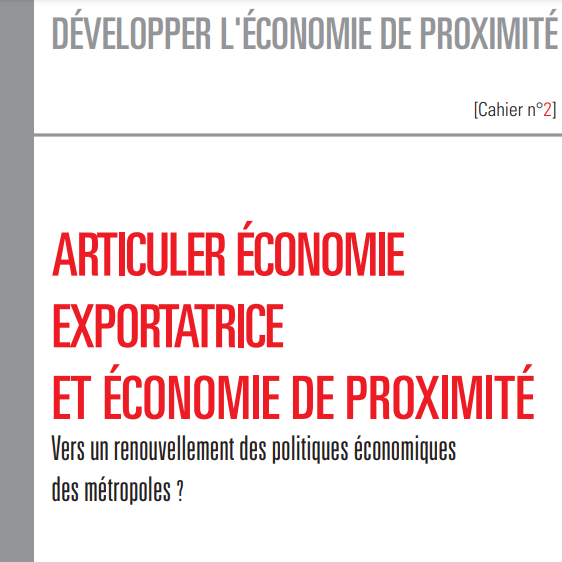 DÉVELOPPER L'ÉCONOMIE DE PROXIMITÉ

[Cahier n°2]

ARTICULER ÉCONOMIE EXPORTATRICE ET ÉCONOMIE DE PROXIMITÉ

Vers un renouvellement des politiques économiques des métropoles ?